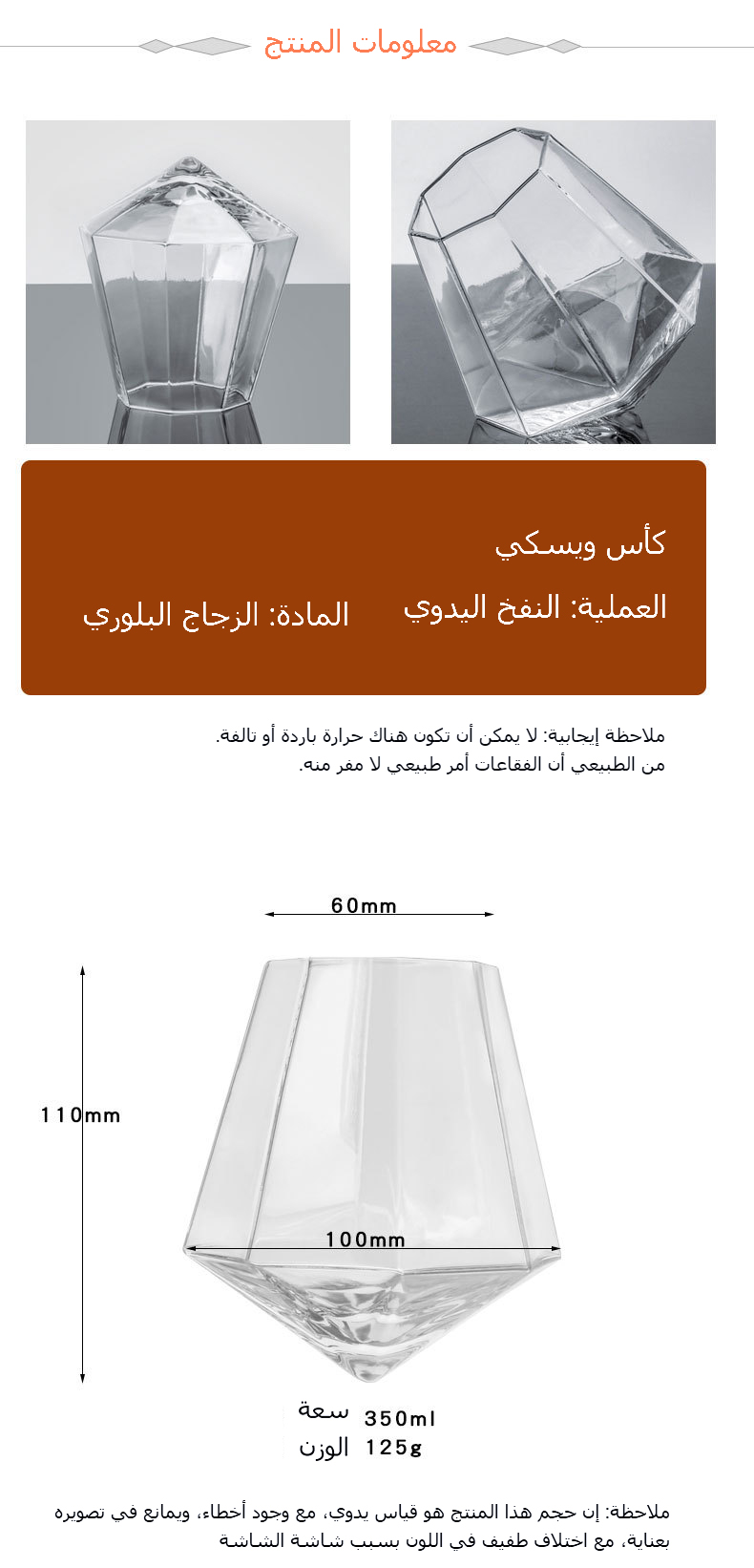 معلومات المنتج

كأس ويسكي

العملية: النفخ اليدوي

المادة: الزجاج البلوري

ملاحظة إيجابية: لا يمكن أن تكون هناك حرارة باردة أو تالفة.
من الطبيعي أن الفقاعات أمر طبيعي لا مفر منه.

60mm

110mm

100mm

سعة 350ml
الوزن 125g

ملاحظة: إن حجم هذا المنتج هو قياس يدوي، مع وجود أخطاء، ويمانع في تصويره بعناية، مع اختلاف طفيف في اللون بسبب شاشة الشاشة